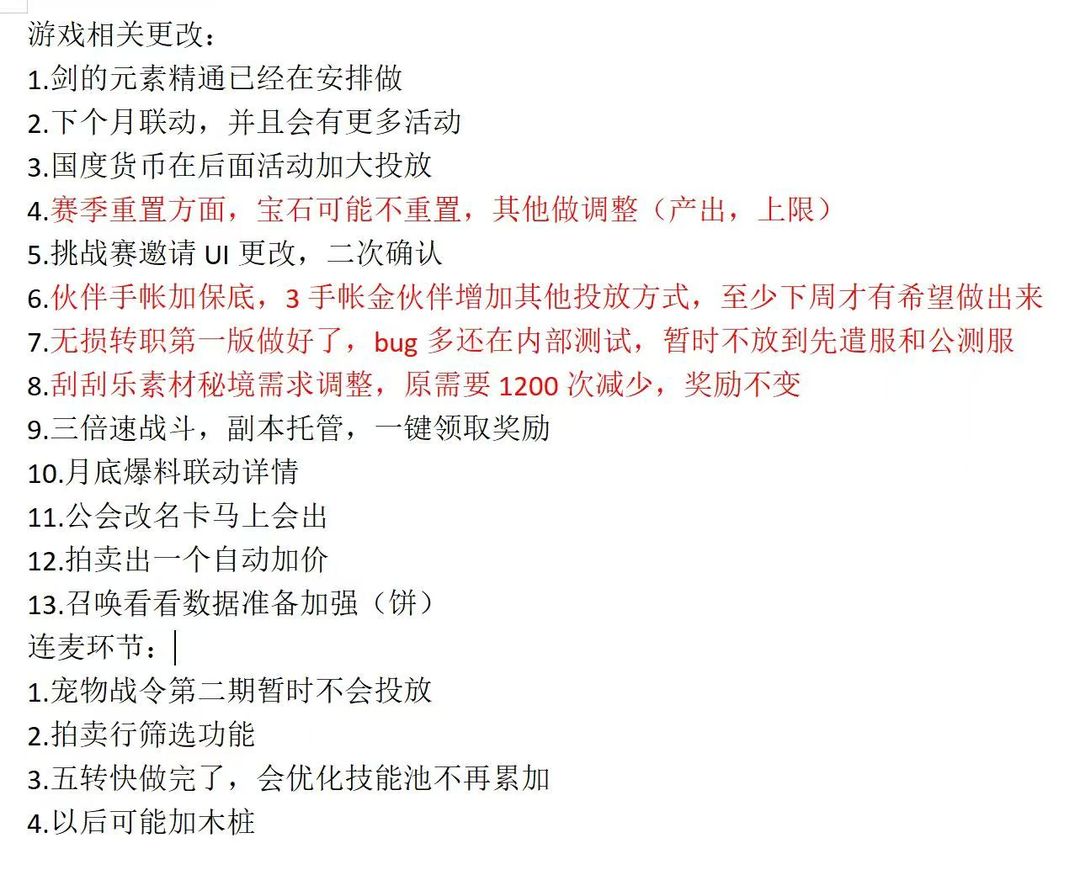 游戏相关更改：
1.剑的元素精通已经在安排做
2.下个月联动，并且会有更多活动
3.国度货币在后面活动加大投放
4.赛季重置方面，宝石可能不重置，其他做调整（产出，上限）
5.挑战赛邀请 UI 更改，二次确认
6.伙伴手帐加保底，3 手帐金伙伴增加其他投放方式，至少下周才有希望做出来
7.无损转职第一版做好了，bug 多还在内部测试，暂时不放到先遣服和公测服
8.刮刮乐素材秘境需求调整，原需要 1200 次减少，奖励不变
9.三倍速战斗，副本托管，一键领取奖励
10.月底爆料联动详情
11.公会改名卡马上会出
12.拍卖出一个自动加价
13.召唤看看数据准备加强（饼）
连麦环节：
1.宠物战令第二期暂时不会投放
2.拍卖行筛选功能
3.五转快做完了，会优化技能池不再累加
4.以后可能加木桩